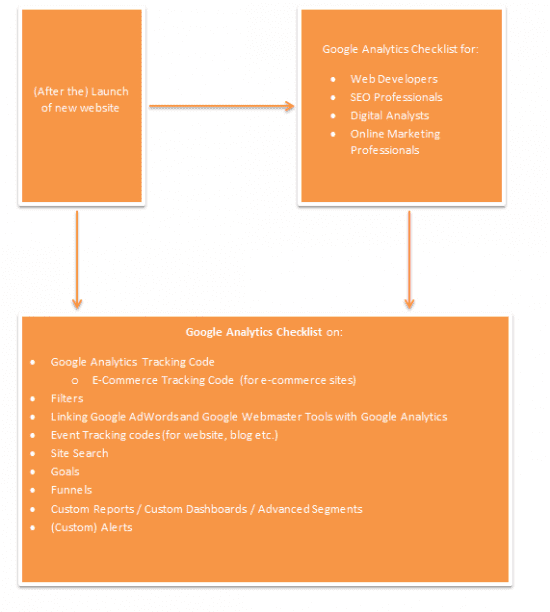 (After the) Launch of new website

Google Analytics Checklist for:

- Web Developers
- SEO Professionals
- Digital Analysts
- Online Marketing Professionals

Google Analytics Checklist on:

- Google Analytics Tracking Code
  - E-Commerce Tracking Code (for e-commerce sites)
- Filters
- Linking Google AdWords and Google Webmaster Tools with Google Analytics
- Event Tracking codes (for website, blog etc.)
- Site Search
- Goals
- Funnels
- Custom Reports / Custom Dashboards / Advanced Segments
- (Custom) Alerts